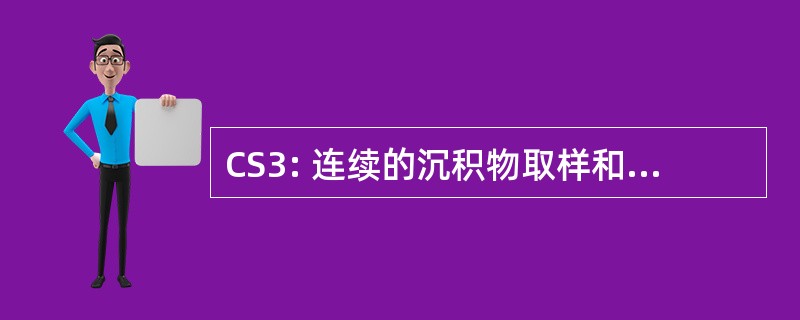 CS3: 连续的沉积物取样和...